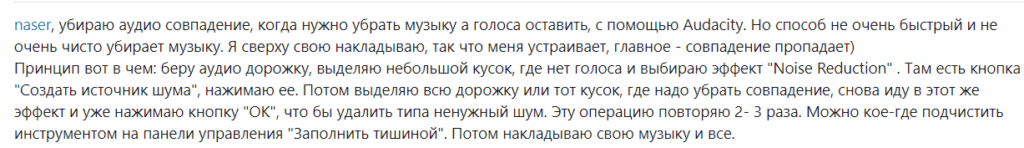 naser, убираю аудио совпадение, когда нужно убрать музыку а голоса оставить, с помощью Audacity. Но способ не очень быстрый и не очень чисто убирает музыку. Я сверху свою накладываю, так что меня устраивает, главное - совпадение пропадает)
Принцип вот в чем: беру аудио дорожку, выделяю небольшой кусок, где нет голоса и выбираю эффект "Noise Reduction" . Там есть кнопка "Создать источник шума", нажимаю ее. Потом выделяю всю дорожку или тот кусок, где надо убрать совпадение, снова иду в этот же эффект и уже нажимаю кнопку "OK", что бы удалить типа ненужный шум. Эту операцию повторяю 2- 3 раза. Можно кое-где подчистить инструментом на панели управления "Заполнить тишиной". Потом накладываю свою музыку и все.